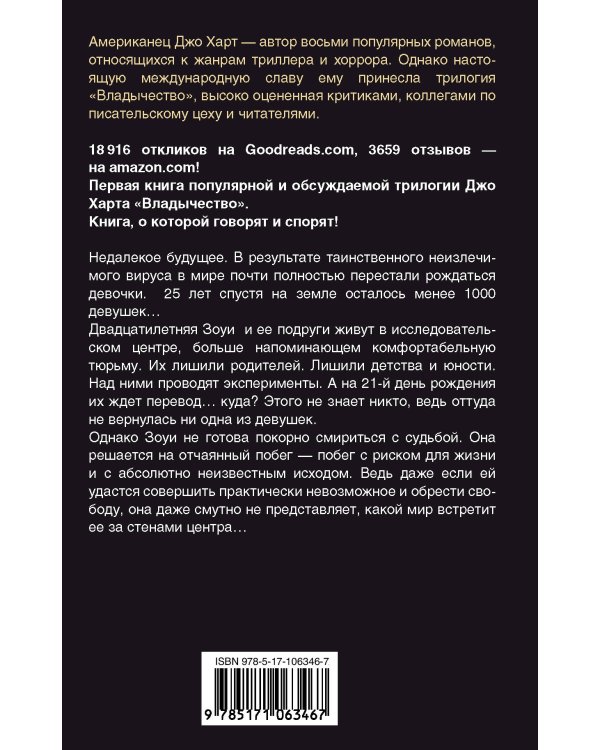 Американец Джо Харт — автор восьми популярных романов, относящихся к жанрам триллера и хоррора. Однако настоящую международную славу ему принесла трилогия «Владычество», высоко оцененная критиками, коллегами по писательскому цеху и читателями.

18 916 откликов на Goodreads.com, 3659 отзывов — на amazon.com!
Первая книга популярной и обсуждаемой трилогии Джо Харта «Владычество».
Книга, о которой говорят и спорят!

Недалекое будущее. В результате таинственного неизлечимого вируса в мире почти полностью перестали рождаться девочки. 25 лет спустя на земле осталось менее 1000 девушек…
Двадцатилетняя Зоуи и ее подруги живут в исследовательском центре, больше напоминающем комфортабельную тюрьму. Их лишили родителей. Лишили детства и юности. Над ними проводят эксперименты. А на 21-й день рождения их ждет перевод… куда? Этого не знает никто, ведь оттуда не вернулась ни одна из девушек.
Однако Зоуи не готова покорно смириться с судьбой. Она решается на отчаянный побег — побег с риском для жизни и с абсолютно неизвестным исходом. Ведь даже если ей удастся совершить практически невозможное и обрести свободу, она даже смутно не представляет, какой мир встретит ее за стенами центра…

ISBN 978-5-17-106346-7

9 785171 063467